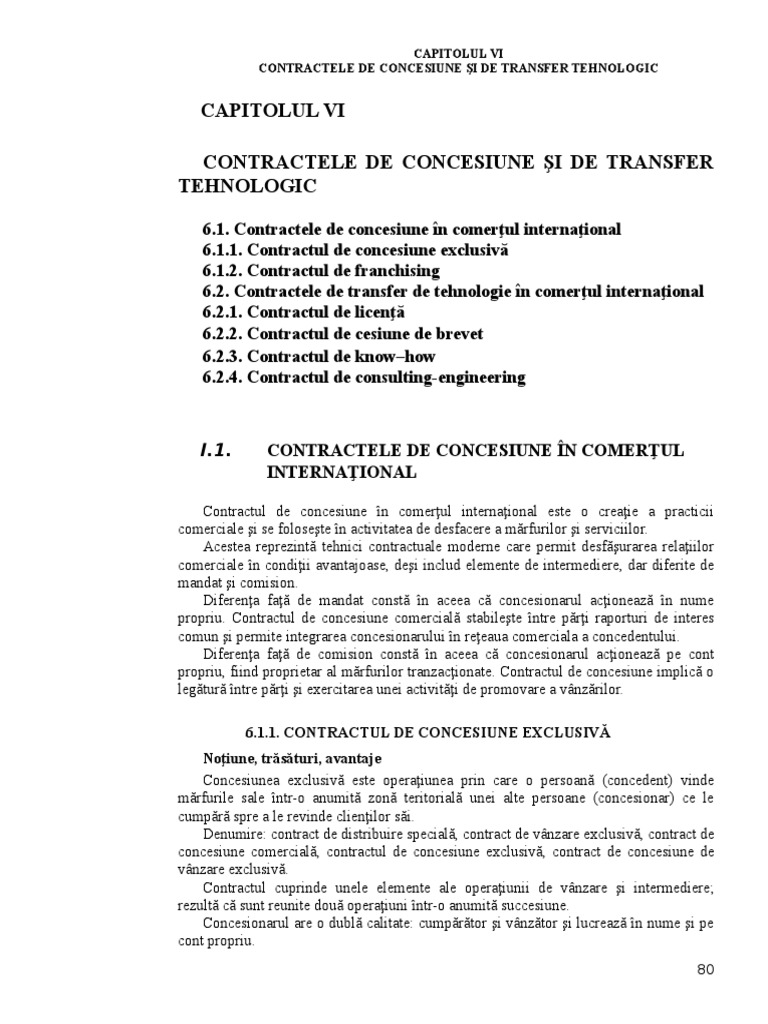 CAPITOLUL VI
CONTRACTELE DE CONCESIUNE ŞI DE TRANSFER TEHNOLOGIC

CAPITOLUL VI

CONTRACTELE DE CONCESIUNE ŞI DE TRANSFER TEHNOLOGIC

6.1. Contractele de concesiune în comerţul internaţional
6.1.1. Contractul de concesiune exclusivă
6.1.2. Contractul de franchising
6.2. Contractele de transfer de tehnologie în comerţul internaţional
6.2.1. Contractul de licenţă
6.2.2. Contractul de cesiune de brevet
6.2.3. Contractul de know–how
6.2.4. Contractul de consulting-engineering

I.1. CONTRACTELE DE CONCESIUNE ÎN COMERŢUL INTERNAŢIONAL

Contractul de concesiune în comerţul internaţional este o creaţie a practicii comerciale şi se foloseşte în activitatea de desfacere a mărfurilor şi serviciilor.

Acestea reprezintă tehnici contractuale moderne care permit desfăşurarea relaţiilor comerciale în condiţii avantajoase, deşi includ elemente de intermediere, dar diferite de mandat şi comision.

Diferenţa faţă de mandat constă în aceea că concesionarul acţionează în nume propriu. Contractul de concesiune comercială stabileşte între părţi raporturi de interes comun şi permite integrarea concesionarului în reţeaua comerciala a concedentului.

Diferenţa faţă de comision constă în aceea că concesionarul acţionează pe cont propriu, fiind proprietar al mărfurilor tranzacţionate. Contractul de concesiune implică o legătură între părţi şi exercitarea unei activităţi de promovare a vânzărilor.

6.1.1. CONTRACTUL DE CONCESIUNE EXCLUSIVĂ

Noţiune, trăsături, avantaje

Concesiunea exclusivă este operaţiunea prin care o persoană (concedent) vinde mărfurile sale într-o anumită zonă teritorială unei alte persoane (concesionar) ce le cumpără spre a le revinde clienţilor săi.

Denumire: contract de distribuire specială, contract de vânzare exclusivă, contract de concesiune comercială, contractul de concesiune exclusivă, contract de concesiune de vânzare exclusivă.

Contractul cuprinde unele elemente ale operaţiunii de vânzare şi intermediere; rezultă că sunt reunite două operaţiuni într-o anumită succesiune.

Concesionarul are o dublă calitate: cumpărător şi vânzător şi lucrează în nume şi pe cont propriu.

80